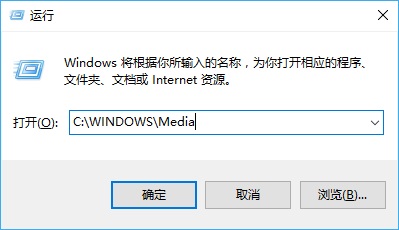 运行

Windows 将根据你所输入的名称，为你打开相应的程序、文件夹、文档或 Internet 资源。

打开(O): C:\WINDOWS\Media

确定

取消

浏览(B)...